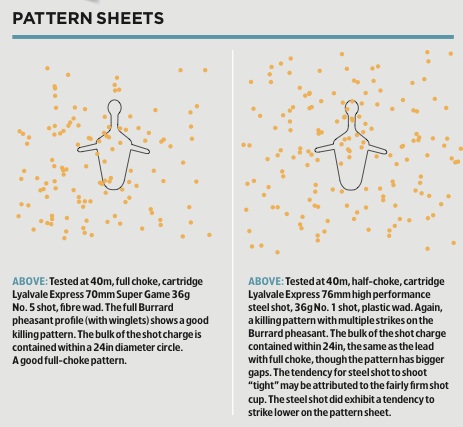 PATTERN SHEETS

ABOVE: Tested at 40m, full choke, cartridge Lyalvale Express 70mm Super Game 36g No. 5 shot, fibre wad. The full Burrard pheasant profile (with winglets) shows a good killing pattern. The bulk of the shot charge is contained within a 24in diameter circle. A good full-choke pattern.

ABOVE: Tested at 40m, half-choke, cartridge Lyalvale Express 76mm high performance steel shot, 36g No. 1 shot, plastic wad. Again, a killing pattern with multiple strikes on the Burrard pheasant. The bulk of the shot charge contained within 24in, the same as the lead with full choke, though the pattern has bigger gaps. The tendency for steel shot to shoot "tight" may be attributed to the fairly firm shot cup. The steel shot did exhibit a tendency to strike lower on the pattern sheet.